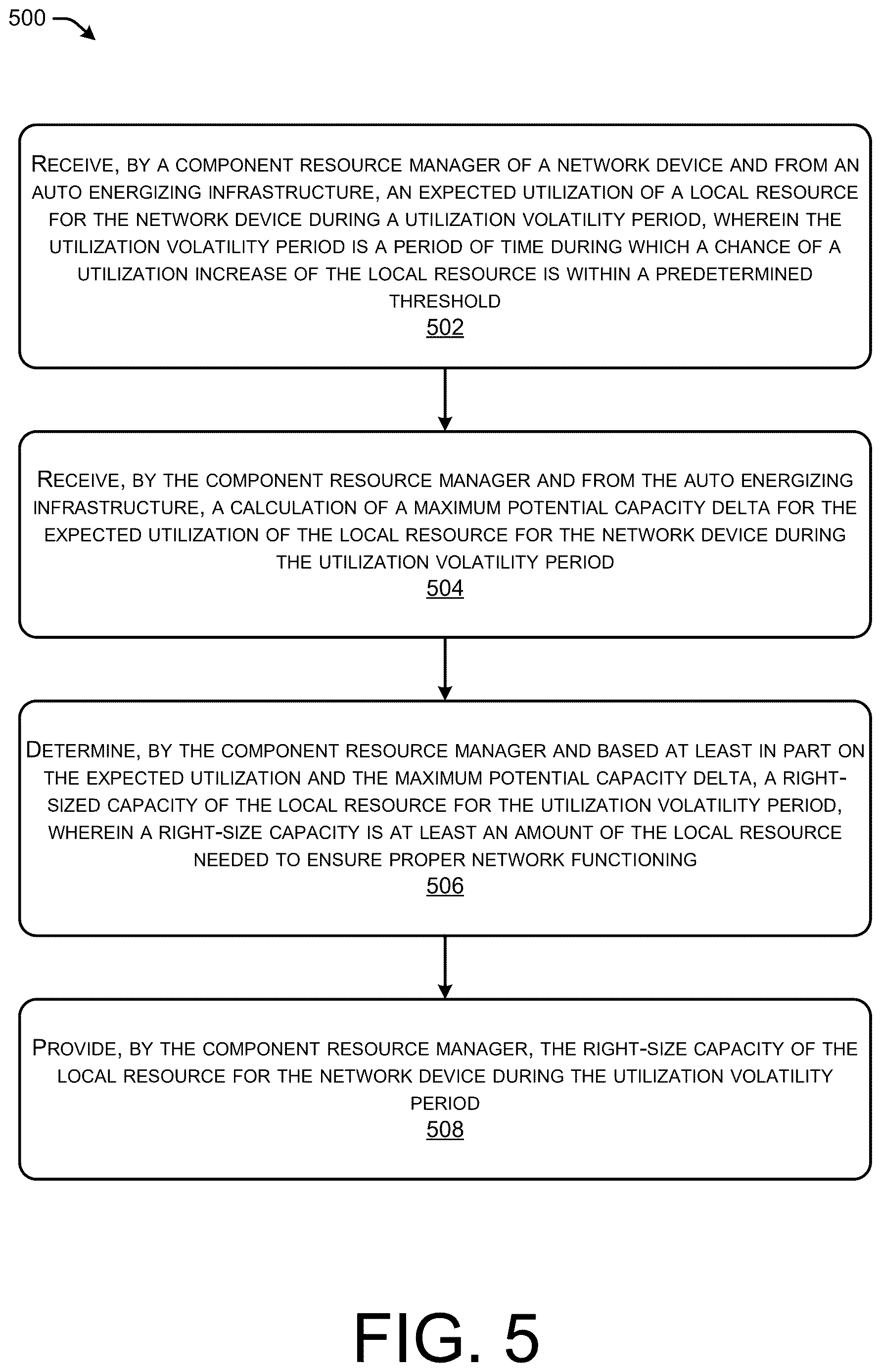 500

RECEIVE, BY A COMPONENT RESOURCE MANAGER OF A NETWORK DEVICE AND FROM AN AUTO ENERGIZING INFRASTRUCTURE, AN EXPECTED UTILIZATION OF A LOCAL RESOURCE FOR THE NETWORK DEVICE DURING A UTILIZATION VOLATILITY PERIOD, WHEREIN THE UTILIZATION VOLATILITY PERIOD IS A PERIOD OF TIME DURING WHICH A CHANCE OF A UTILIZATION INCREASE OF THE LOCAL RESOURCE IS WITHIN A PREDETERMINED THRESHOLD
502

RECEIVE, BY THE COMPONENT RESOURCE MANAGER AND FROM THE AUTO ENERGIZING INFRASTRUCTURE, A CALCULATION OF A MAXIMUM POTENTIAL CAPACITY DELTA FOR THE EXPECTED UTILIZATION OF THE LOCAL RESOURCE FOR THE NETWORK DEVICE DURING THE UTILIZATION VOLATILITY PERIOD
504

DETERMINE, BY THE COMPONENT RESOURCE MANAGER AND BASED AT LEAST IN PART ON THE EXPECTED UTILIZATION AND THE MAXIMUM POTENTIAL CAPACITY DELTA, A RIGHT-SIZED CAPACITY OF THE LOCAL RESOURCE FOR THE UTILIZATION VOLATILITY PERIOD, WHEREIN A RIGHT-SIZE CAPACITY IS AT LEAST AN AMOUNT OF THE LOCAL RESOURCE NEEDED TO ENSURE PROPER NETWORK FUNCTIONING
506

PROVIDE, BY THE COMPONENT RESOURCE MANAGER, THE RIGHT-SIZE CAPACITY OF THE LOCAL RESOURCE FOR THE NETWORK DEVICE DURING THE UTILIZATION VOLATILITY PERIOD
508

FIG. 5